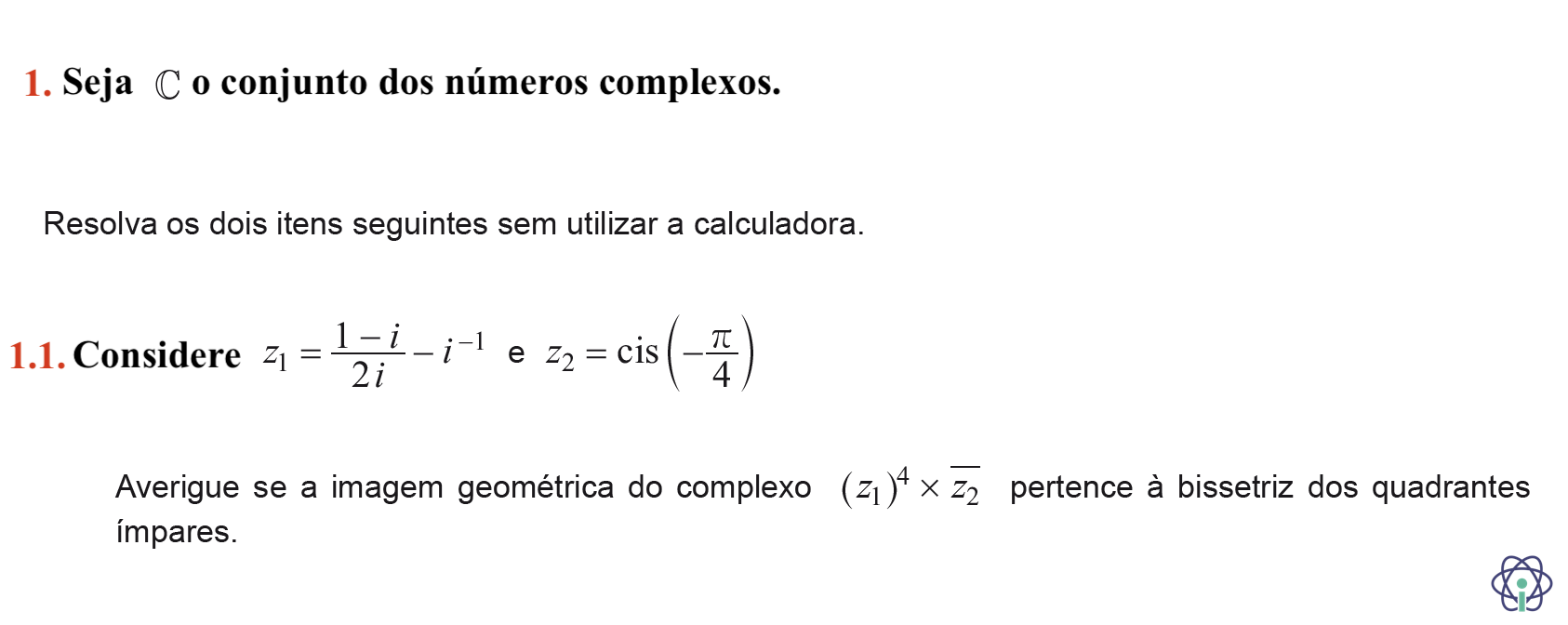 1. Seja $\mathbb{C}$ o conjunto dos números complexos.

Resolva os dois itens seguintes sem utilizar a calculadora.

1.1. Considere $z_1 = \frac{1-i}{2i} - i^{-1}$ e $z_2 = \text{cis}\left(-\frac{\pi}{4}\right)$

Averigue se a imagem geométrica do complexo $(z_1)^4 \times \overline{z_2}$ pertence à bissetriz dos quadrantes ímpares.